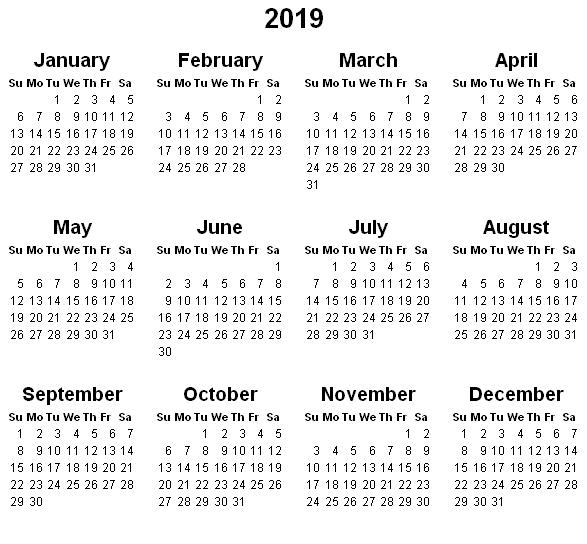 2019

January

| Su | Mo | Tu | We | Th | Fr | Sa |
|---|---|---|---|---|---|---|
| | | 1 | 2 | 3 | 4 | 5 |
| 6 | 7 | 8 | 9 | 10 | 11 | 12 |
| 13 | 14 | 15 | 16 | 17 | 18 | 19 |
| 20 | 21 | 22 | 23 | 24 | 25 | 26 |
| 27 | 28 | 29 | 30 | 31 | | |

February

| Su | Mo | Tu | We | Th | Fr | Sa |
|---|---|---|---|---|---|---|
| | | | | | 1 | 2 |
| 3 | 4 | 5 | 6 | 7 | 8 | 9 |
| 10 | 11 | 12 | 13 | 14 | 15 | 16 |
| 17 | 18 | 19 | 20 | 21 | 22 | 23 |
| 24 | 25 | 26 | 27 | 28 | | |

March

| Su | Mo | Tu | We | Th | Fr | Sa |
|---|---|---|---|---|---|---|
| | | | | | 1 | 2 |
| 3 | 4 | 5 | 6 | 7 | 8 | 9 |
| 10 | 11 | 12 | 13 | 14 | 15 | 16 |
| 17 | 18 | 19 | 20 | 21 | 22 | 23 |
| 24 | 25 | 26 | 27 | 28 | 29 | 30 |
| 31 | | | | | | |

April

| Su | Mo | Tu | We | Th | Fr | Sa |
|---|---|---|---|---|---|---|
| | 1 | 2 | 3 | 4 | 5 | 6 |
| 7 | 8 | 9 | 10 | 11 | 12 | 13 |
| 14 | 15 | 16 | 17 | 18 | 19 | 20 |
| 21 | 22 | 23 | 24 | 25 | 26 | 27 |
| 28 | 29 | 30 | | | | |

May

| Su | Mo | Tu | We | Th | Fr | Sa |
|---|---|---|---|---|---|---|
| | | | 1 | 2 | 3 | 4 |
| 5 | 6 | 7 | 8 | 9 | 10 | 11 |
| 12 | 13 | 14 | 15 | 16 | 17 | 18 |
| 19 | 20 | 21 | 22 | 23 | 24 | 25 |
| 26 | 27 | 28 | 29 | 30 | 31 | |

June

| Su | Mo | Tu | We | Th | Fr | Sa |
|---|---|---|---|---|---|---|
| | | | | | | 1 |
| 2 | 3 | 4 | 5 | 6 | 7 | 8 |
| 9 | 10 | 11 | 12 | 13 | 14 | 15 |
| 16 | 17 | 18 | 19 | 20 | 21 | 22 |
| 23 | 24 | 25 | 26 | 27 | 28 | 29 |
| 30 | | | | | | |

July

| Su | Mo | Tu | We | Th | Fr | Sa |
|---|---|---|---|---|---|---|
| | 1 | 2 | 3 | 4 | 5 | 6 |
| 7 | 8 | 9 | 10 | 11 | 12 | 13 |
| 14 | 15 | 16 | 17 | 18 | 19 | 20 |
| 21 | 22 | 23 | 24 | 25 | 26 | 27 |
| 28 | 29 | 30 | 31 | | | |

August

| Su | Mo | Tu | We | Th | Fr | Sa |
|---|---|---|---|---|---|---|
| | | | | 1 | 2 | 3 |
| 4 | 5 | 6 | 7 | 8 | 9 | 10 |
| 11 | 12 | 13 | 14 | 15 | 16 | 17 |
| 18 | 19 | 20 | 21 | 22 | 23 | 24 |
| 25 | 26 | 27 | 28 | 29 | 30 | 31 |

September

| Su | Mo | Tu | We | Th | Fr | Sa |
|---|---|---|---|---|---|---|
| 1 | 2 | 3 | 4 | 5 | 6 | 7 |
| 8 | 9 | 10 | 11 | 12 | 13 | 14 |
| 15 | 16 | 17 | 18 | 19 | 20 | 21 |
| 22 | 23 | 24 | 25 | 26 | 27 | 28 |
| 29 | 30 | | | | | |

October

| Su | Mo | Tu | We | Th | Fr | Sa |
|---|---|---|---|---|---|---|
| | | 1 | 2 | 3 | 4 | 5 |
| 6 | 7 | 8 | 9 | 10 | 11 | 12 |
| 13 | 14 | 15 | 16 | 17 | 18 | 19 |
| 20 | 21 | 22 | 23 | 24 | 25 | 26 |
| 27 | 28 | 29 | 30 | 31 | | |

November

| Su | Mo | Tu | We | Th | Fr | Sa |
|---|---|---|---|---|---|---|
| | | | | | 1 | 2 |
| 3 | 4 | 5 | 6 | 7 | 8 | 9 |
| 10 | 11 | 12 | 13 | 14 | 15 | 16 |
| 17 | 18 | 19 | 20 | 21 | 22 | 23 |
| 24 | 25 | 26 | 27 | 28 | 29 | 30 |

December

| Su | Mo | Tu | We | Th | Fr | Sa |
|---|---|---|---|---|---|---|
| 1 | 2 | 3 | 4 | 5 | 6 | 7 |
| 8 | 9 | 10 | 11 | 12 | 13 | 14 |
| 15 | 16 | 17 | 18 | 19 | 20 | 21 |
| 22 | 23 | 24 | 25 | 26 | 27 | 28 |
| 29 | 30 | 31 | | | | |